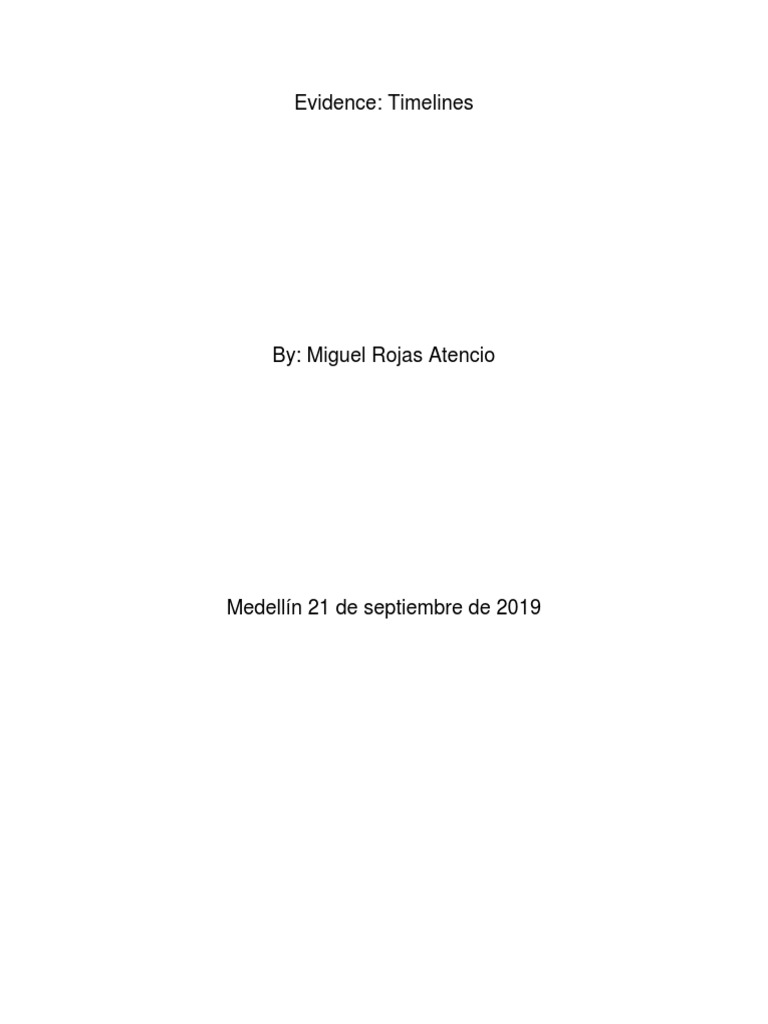 Evidence: Timelines

By: Miguel Rojas Atencio

Medellín 21 de septiembre de 2019